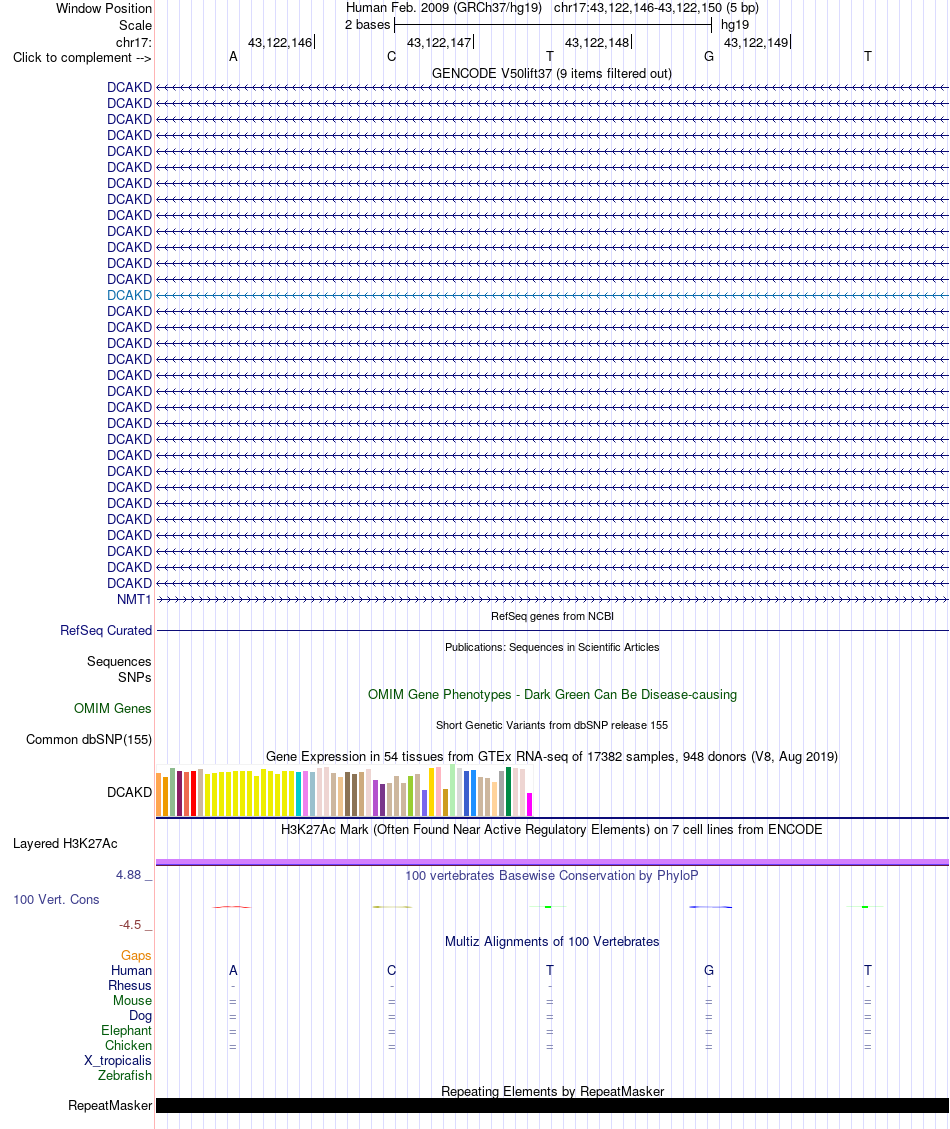 Window Position Human Feb. 2009 (GRCh37/hg19) chr17:43,122,146-43,122,150 (5 bp)
Scale 2 bases hg19
chr17: 43,122,146 43,122,147 43,122,148 43,122,149
Click to complement --> A C T G T

GENCODE V50lift37 (9 items filtered out)
DCAKD
DCAKD
DCAKD
DCAKD
DCAKD
DCAKD
DCAKD
DCAKD
DCAKD
DCAKD
DCAKD
DCAKD
DCAKD
DCAKD
DCAKD
DCAKD
DCAKD
DCAKD
DCAKD
DCAKD
DCAKD
DCAKD
DCAKD
DCAKD
DCAKD
DCAKD
DCAKD
DCAKD
DCAKD
DCAKD
DCAKD
DCAKD
NMT1

RefSeq genes from NCBI
RefSeq Curated

Publications: Sequences in Scientific Articles
Sequences
SNPs

OMIM Gene Phenotypes - Dark Green Can Be Disease-causing
OMIM Genes

Short Genetic Variants from dbSNP release 155
Common dbSNP(155)

Gene Expression in 54 tissues from GTEx RNA-seq of 17382 samples, 948 donors (V8, Aug 2019)
DCAKD

H3K27Ac Mark (Often Found Near Active Regulatory Elements) on 7 cell lines from ENCODE
Layered H3K27Ac

4.88 _
100 vertebrates Basewise Conservation by PhyloP
100 Vert. Cons
-4.5 _

Multiz Alignments of 100 Vertebrates
Gaps
Human A C T G T
Rhesus - - - - -
Mouse = = = = =
Dog = = = = =
Elephant = = = = =
Chicken = = = = =
X_tropicalis
Zebrafish

Repeating Elements by RepeatMasker
RepeatMasker